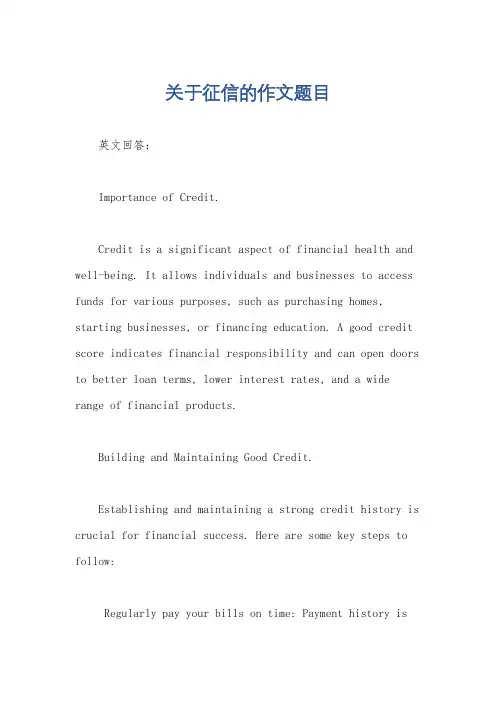 关于征信的作文题目

英文回答：

Importance of Credit.

Credit is a significant aspect of financial health and well-being. It allows individuals and businesses to access funds for various purposes, such as purchasing homes, starting businesses, or financing education. A good credit score indicates financial responsibility and can open doors to better loan terms, lower interest rates, and a wide range of financial products.

Building and Maintaining Good Credit.

Establishing and maintaining a strong credit history is crucial for financial success. Here are some key steps to follow:

Regularly pay your bills on time: Payment history is